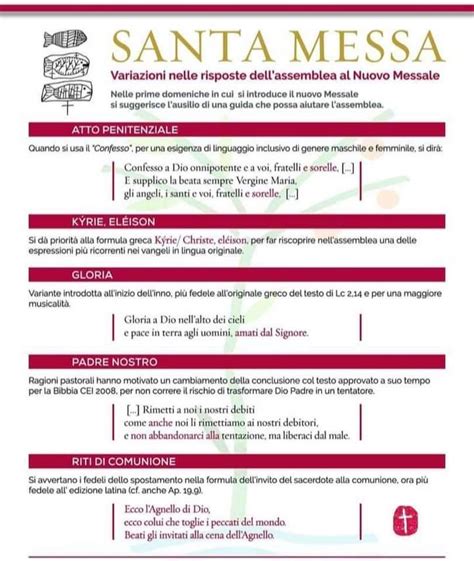 SANTA MESSA

Variazioni nelle risposte dell'assemblea al Nuovo Messale

Nelle prime domeniche in cui si introduce il nuovo Messale si suggerisce l'ausilio di una guida che possa aiutare l'assemblea.

ATTO PENITENZIALE

Quando si usa il "Confesso", per una esigenza di linguaggio inclusivo di genere maschile e femminile, si dirà:

Confesso a Dio onnipotente e a voi, fratelli e sorelle, [...]
E supplico la beata sempre Vergine Maria,
gli angeli, i santi e voi, fratelli e sorelle, [...]

KÝRIE, ELÉISON

Si dà priorità alla formula greca Kýrie/ Christe, eléison, per far riscoprire nell'assemblea una delle espressioni più ricorrenti nei vangeli in lingua originale.

GLORIA

Variante introdotta all'inizio dell'inno, più fedele all'originale greco del testo di Lc 2,14 e per una maggiore musicalità.

Gloria a Dio nell'alto dei cieli
e pace in terra agli uomini, amati dal Signore.

PADRE NOSTRO

Ragioni pastorali hanno motivato un cambiamento della conclusione col testo approvato a suo tempo per la Bibbia CEI 2008, per non correre il rischio di trasformare Dio Padre in un tentatore.

[...] Rimetti a noi i nostri debiti
come anche noi li rimettiamo ai nostri debitori,
e non abbandonarci alla tentazione, ma liberaci dal male.

RITI DI COMUNIONE

Si avvertano i fedeli dello spostamento nella formula dell'invito del sacerdote alla comunione, ora più fedele all' edizione latina (cf. anche Ap. 19,9).

Ecco l'Agnello di Dio,
ecco colui che toglie i peccati del mondo.
Beati gli invitati alla cena dell'Agnello.